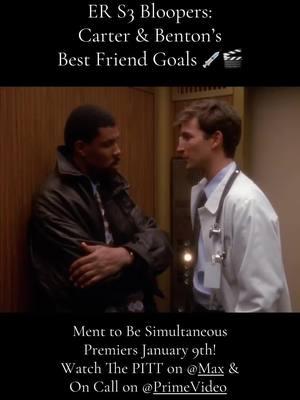 ER S3 Bloopers:
Carter & Benton's
Best Friend Goals 💉🎬

Ment to Be Simultaneous
Premiers January 9th!
Watch The PITT on @Max &
On Call on @PrimeVideo